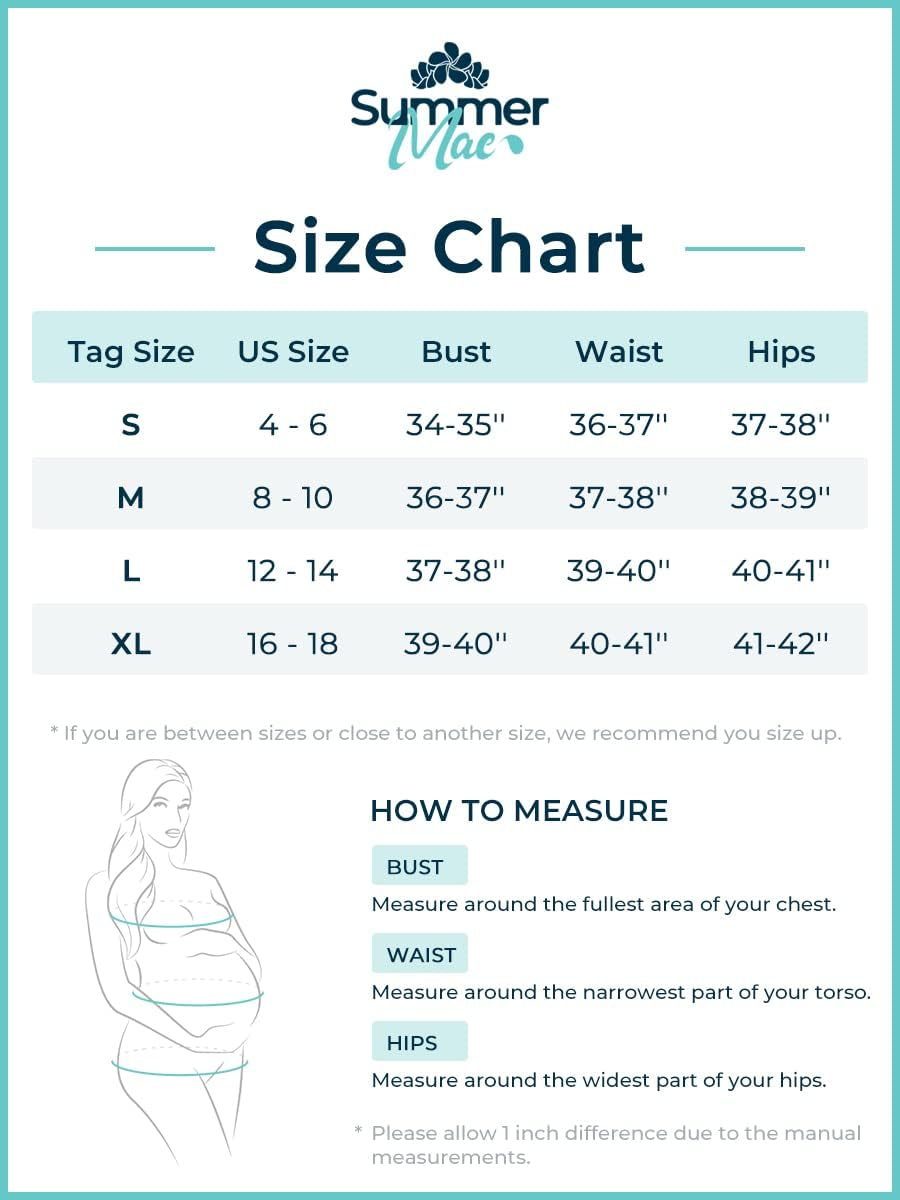 Summer Mae

Size Chart

| Tag Size | US Size | Bust | Waist | Hips |
|---|---|---|---|---|
| S | 4 - 6 | 34-35'' | 36-37'' | 37-38'' |
| M | 8 - 10 | 36-37'' | 37-38'' | 38-39'' |
| L | 12 - 14 | 37-38'' | 39-40'' | 40-41'' |
| XL | 16 - 18 | 39-40'' | 40-41'' | 41-42'' |

* If you are between sizes or close to another size, we recommend you size up.

HOW TO MEASURE

BUST
Measure around the fullest area of your chest.

WAIST
Measure around the narrowest part of your torso.

HIPS
Measure around the widest part of your hips.

* Please allow 1 inch difference due to the manual measurements.